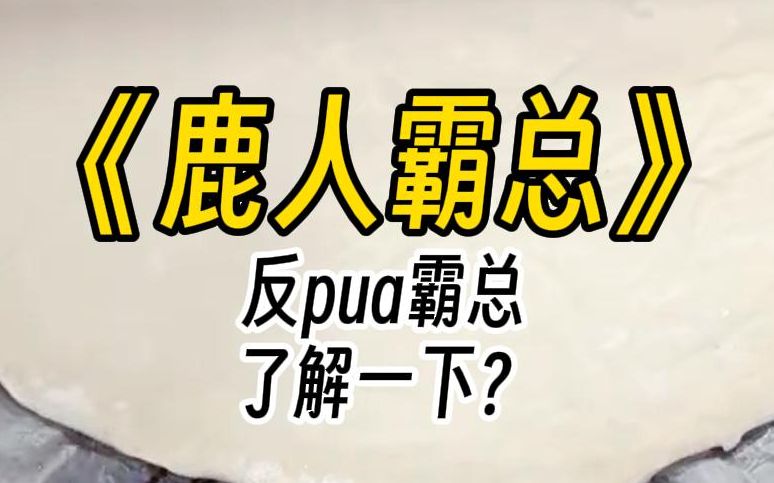 《鹿人霸总》

反pua霸总
了解一下？